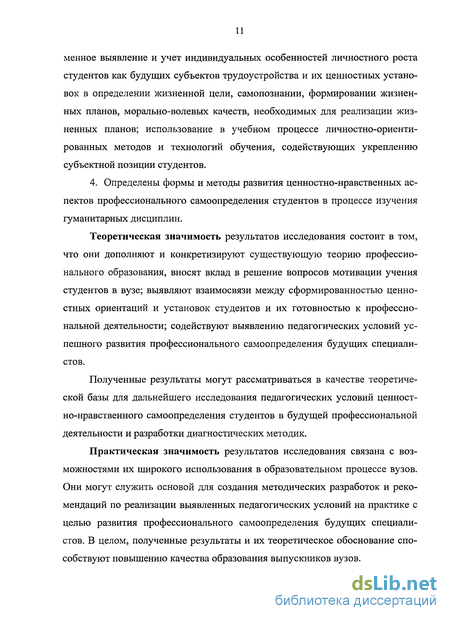 11

менное выявление и учет индивидуальных особенностей личностного роста студентов как будущих субъектов трудоустройства и их ценностных установок в определении жизненной цели, самопознании, формировании жизненных планов, морально-волевых качеств, необходимых для реализации жизненных планов; использование в учебном процессе личностно-ориентированных методов и технологий обучения, содействующих укреплению субъектной позиции студентов.

4. Определены формы и методы развития ценностно-нравственных аспектов профессионального самоопределения студентов в процессе изучения гуманитарных дисциплин.

Теоретическая значимость результатов исследования состоит в том, что они дополняют и конкретизируют существующую теорию профессионального образования, вносят вклад в решение вопросов мотивации учения студентов в вузе; выявляют взаимосвязи между сформированностью ценностных ориентаций и установок студентов и их готовностью к профессиональной деятельности; содействуют выявлению педагогических условий успешного развития профессионального самоопределения будущих специалистов.

Полученные результаты могут рассматриваться в качестве теоретической базы для дальнейшего исследования педагогических условий ценностно-нравственного самоопределения студентов в будущей профессиональной деятельности и разработки диагностических методик.

Практическая значимость результатов исследования связана с возможностями их широкого использования в образовательном процессе вузов. Они могут служить основой для создания методических разработок и рекомендаций по реализации выявленных педагогических условий на практике с целью развития профессионального самоопределения будущих специалистов. В целом, полученные результаты и их теоретическое обоснование способствуют повышению качества образования выпускников вузов.

dsLib.net
библиотека диссертаций